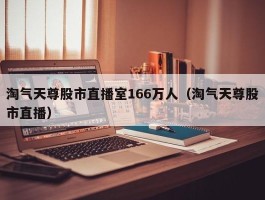 淘气天尊股市直播室166万人（淘气天尊股市直播）